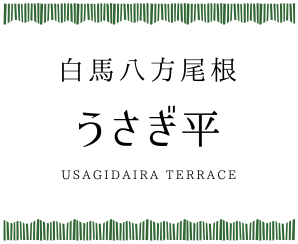 白馬八方尾根

うさぎ平

USAGIDAIRA TERRACE